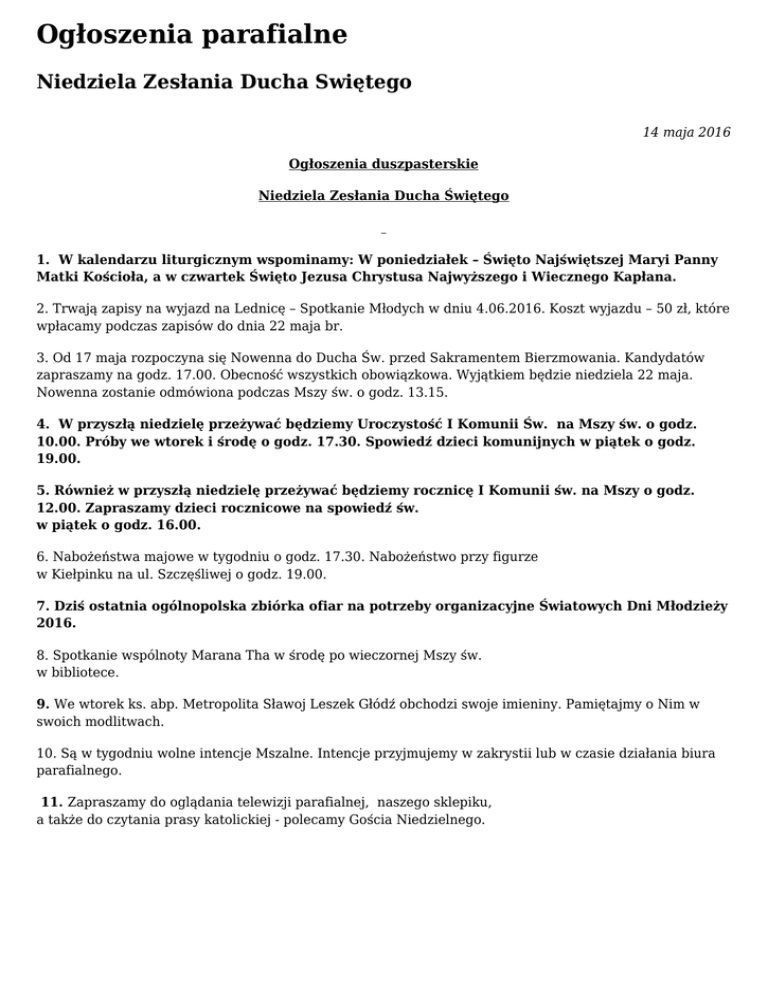 Ogłoszenia parafialne

Niedziela Zesłania Ducha Swiętego

14 maja 2016

Ogłoszenia duszpasterskie

Niedziela Zesłania Ducha Świętego

–

1. W kalendarzu liturgicznym wspominamy: W poniedziałek – Święto Najświętszej Maryi Panny Matki Kościoła, a w czwartek Święto Jezusa Chrystusa Najwyższego i Wiecznego Kapłana.

2. Trwają zapisy na wyjazd na Lednicę – Spotkanie Młodych w dniu 4.06.2016. Koszt wyjazdu – 50 zł, które wpłacamy podczas zapisów do dnia 22 maja br.

3. Od 17 maja rozpoczyna się Nowenna do Ducha Św. przed Sakramentem Bierzmowania. Kandydatów zapraszamy na godz. 17.00. Obecność wszystkich obowiązkowa. Wyjątkiem będzie niedziela 22 maja. Nowenna zostanie odmówiona podczas Mszy św. o godz. 13.15.

4. W przyszłą niedzielę przeżywać będziemy Uroczystość I Komunii Św. na Mszy św. o godz. 10.00. Próby we wtorek i środę o godz. 17.30. Spowiedź dzieci komunijnych w piątek o godz. 19.00.

5. Również w przyszłą niedzielę przeżywać będziemy rocznicę I Komunii św. na Mszy o godz. 12.00. Zapraszamy dzieci rocznicowe na spowiedź św.
w piątek o godz. 16.00.

6. Nabożeństwa majowe w tygodniu o godz. 17.30. Nabożeństwo przy figurze
w Kiełpinku na ul. Szczęśliwej o godz. 19.00.

7. Dziś ostatnia ogólnopolska zbiórka ofiar na potrzeby organizacyjne Światowych Dni Młodzieży 2016.

8. Spotkanie wspólnoty Marana Tha w środę po wieczornej Mszy św.
w bibliotece.

9. We wtorek ks. abp. Metropolita Sławoj Leszek Głódź obchodzi swoje imieniny. Pamiętajmy o Nim w swoich modlitwach.

10. Są w tygodniu wolne intencje Mszalne. Intencje przyjmujemy w zakrystii lub w czasie działania biura parafialnego.

11. Zapraszamy do oglądania telewizji parafialnej, naszego sklepiku,
a także do czytania prasy katolickiej - polecamy Gościa Niedzielnego.